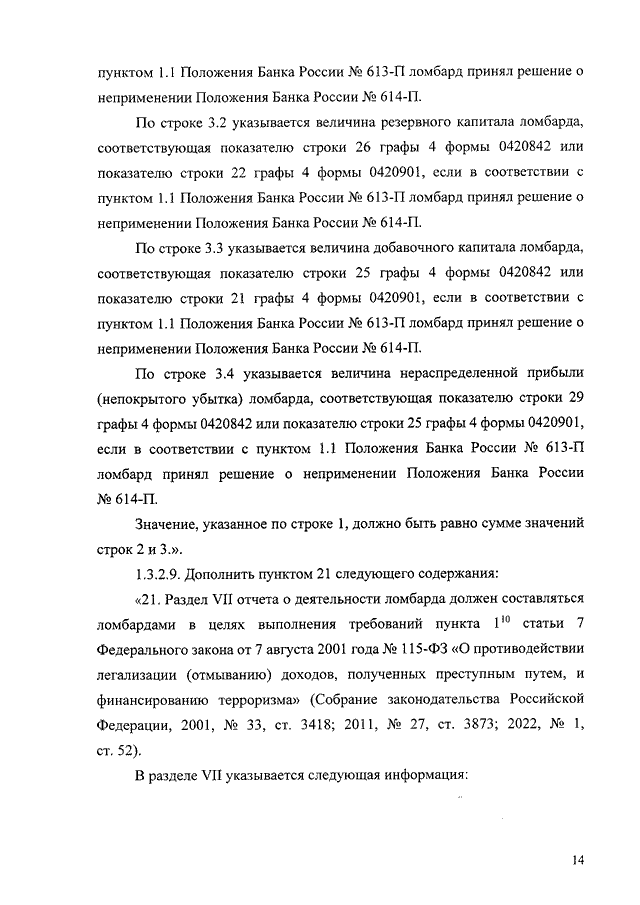 пунктом 1.1 Положения Банка России № 613-П ломбард принял решение о неприменении Положения Банка России № 614-П.

По строке 3.2 указывается величина резервного капитала ломбарда, соответствующая показателю строки 26 графы 4 формы 0420842 или показателю строки 22 графы 4 формы 0420901, если в соответствии с пунктом 1.1 Положения Банка России № 613-П ломбард принял решение о неприменении Положения Банка России № 614-П.

По строке 3.3 указывается величина добавочного капитала ломбарда, соответствующая показателю строки 25 графы 4 формы 0420842 или показателю строки 21 графы 4 формы 0420901, если в соответствии с пунктом 1.1 Положения Банка России № 613-П ломбард принял решение о неприменении Положения Банка России № 614-П.

По строке 3.4 указывается величина нераспределенной прибыли (непокрытого убытка) ломбарда, соответствующая показателю строки 29 графы 4 формы 0420842 или показателю строки 25 графы 4 формы 0420901, если в соответствии с пунктом 1.1 Положения Банка России № 613-П ломбард принял решение о неприменении Положения Банка России № 614-П.

Значение, указанное по строке 1, должно быть равно сумме значений строк 2 и 3.».

1.3.2.9. Дополнить пунктом 21 следующего содержания:

«21. Раздел VII отчета о деятельности ломбарда должен составляться ломбардами в целях выполнения требований пункта $1^{10}$ статьи 7 Федерального закона от 7 августа 2001 года № 115-ФЗ «О противодействии легализации (отмыванию) доходов, полученных преступным путем, и финансированию терроризма» (Собрание законодательства Российской Федерации, 2001, № 33, ст. 3418; 2011, № 27, ст. 3873; 2022, № 1, ст. 52).

В разделе VII указывается следующая информация:

14